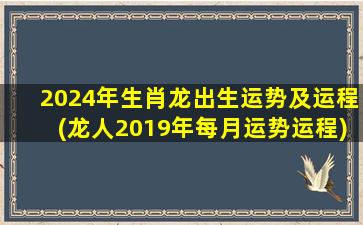 2024年生肖龙出生运势及运程(龙人2019年每月运势运程)